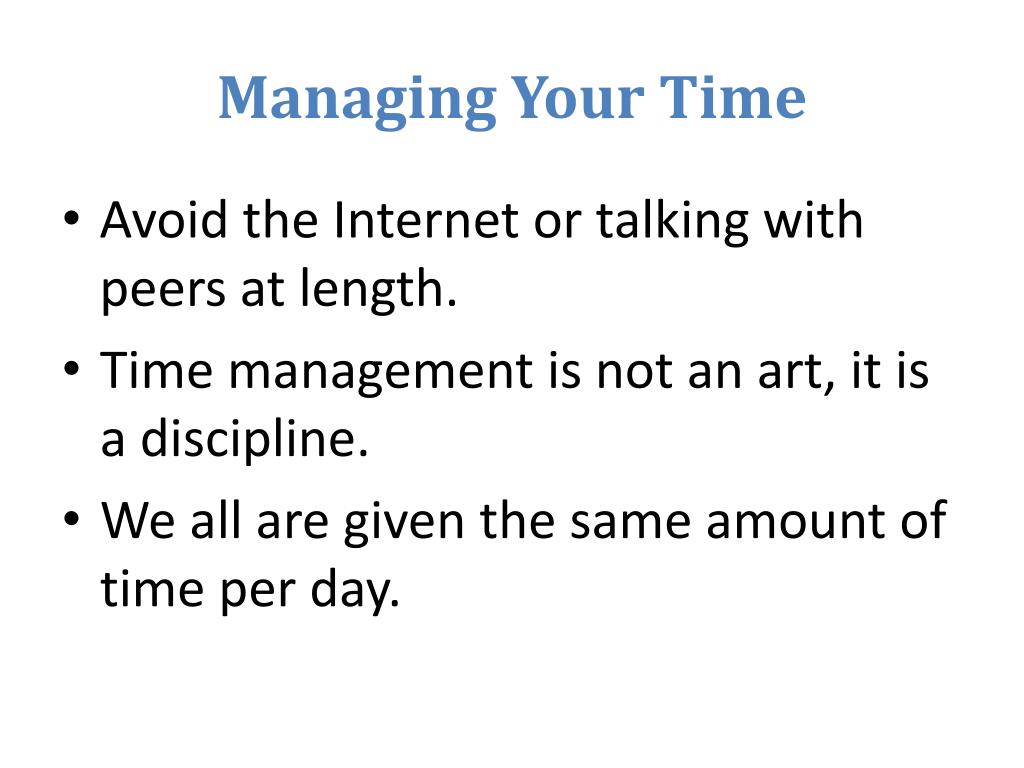 Managing Your Time

• Avoid the Internet or talking with peers at length.
• Time management is not an art, it is a discipline.
• We all are given the same amount of time per day.